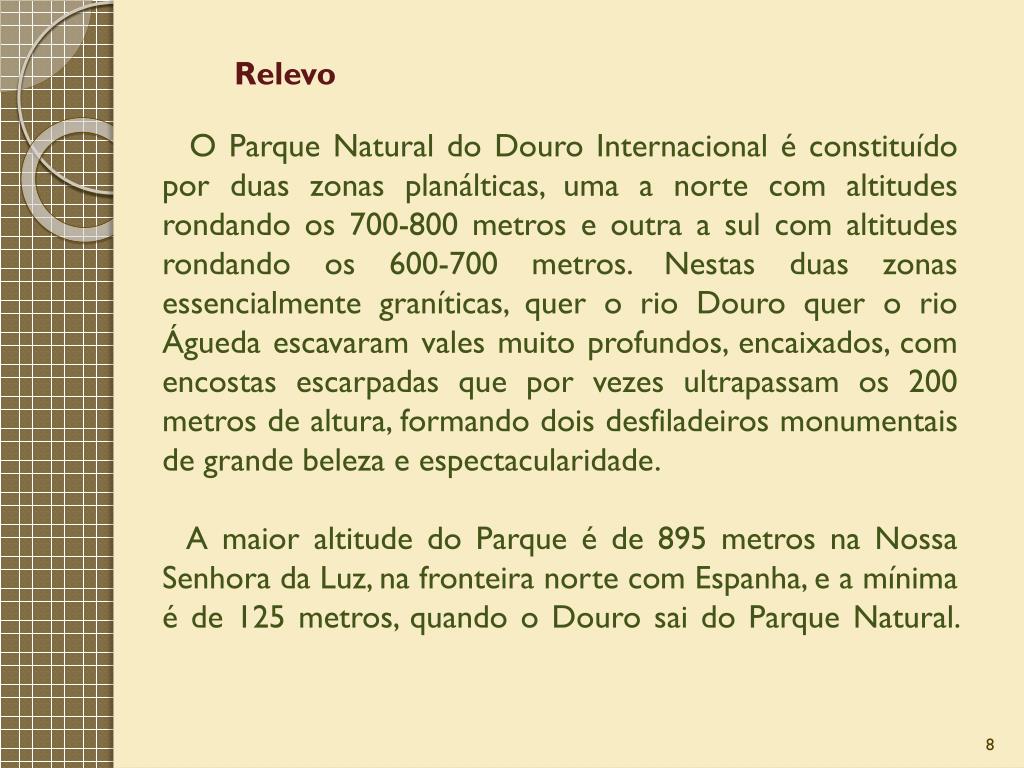 Relevo

O Parque Natural do Douro Internacional é constituído por duas zonas planálticas, uma a norte com altitudes rondando os 700-800 metros e outra a sul com altitudes rondando os 600-700 metros. Nestas duas zonas essencialmente graníticas, quer o rio Douro quer o rio Águeda escavaram vales muito profundos, encaixados, com encostas escarpadas que por vezes ultrapassam os 200 metros de altura, formando dois desfiladeiros monumentais de grande beleza e espectacularidade.

A maior altitude do Parque é de 895 metros na Nossa Senhora da Luz, na fronteira norte com Espanha, e a mínima é de 125 metros, quando o Douro sai do Parque Natural.

8